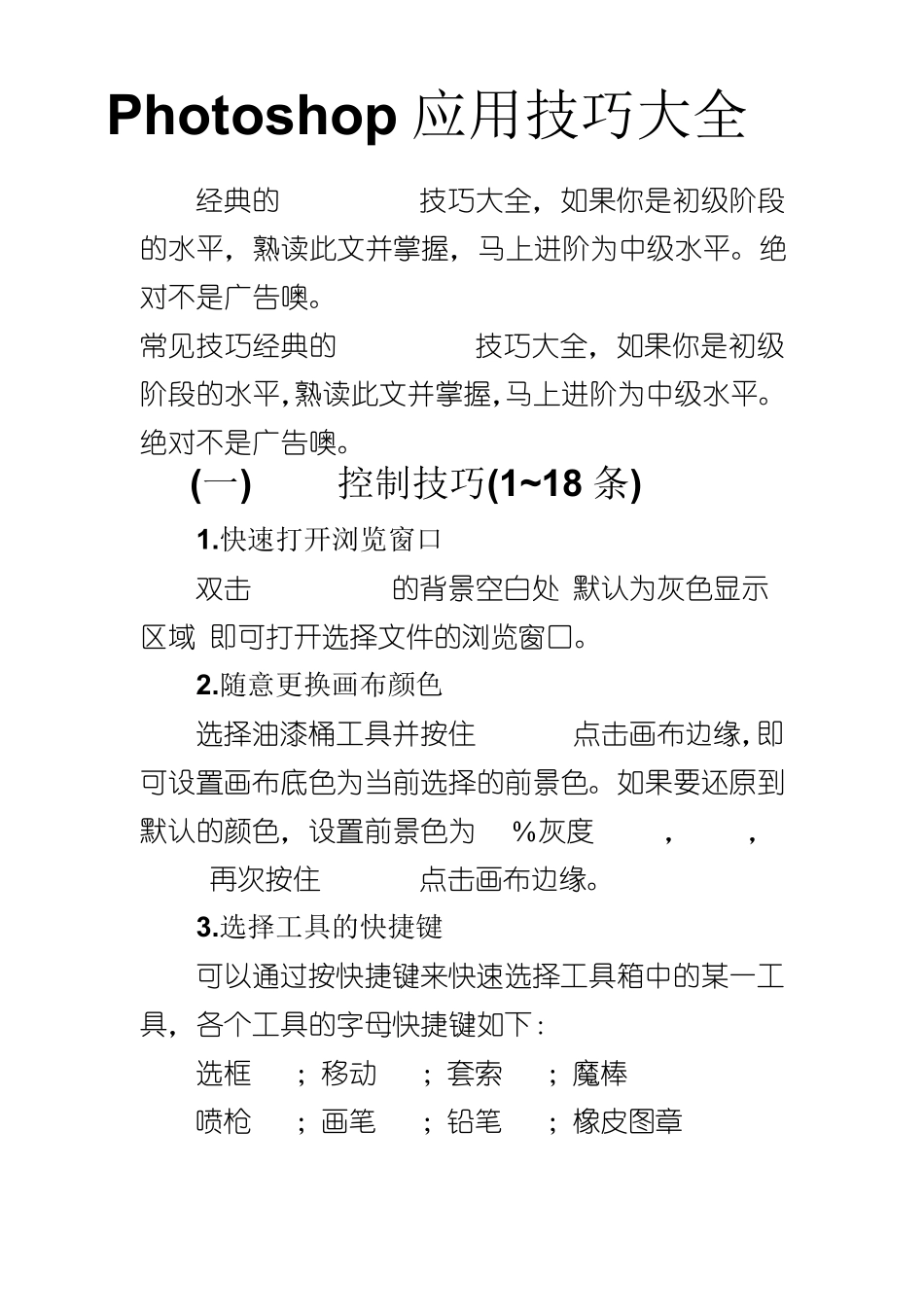 Photoshop 应用技巧大全

经典的 技巧大全，如果你是初级阶段的水平，熟读此文并掌握，马上进阶为中级水平。绝对不是广告噢。

常见技巧经典的 技巧大全，如果你是初级阶段的水平，熟读此文并掌握，马上进阶为中级水平。绝对不是广告噢。

(一) 控制技巧(1~18 条)

1.快速打开浏览窗口

双击 的背景空白处 默认为灰色显示区域 即可打开选择文件的浏览窗口。

2.随意更换画布颜色

选择油漆桶工具并按住 点击画布边缘，即可设置画布底色为当前选择的前景色。如果要还原到默认的颜色，设置前景色为 %灰度 , , 再次按住 点击画布边缘。

3.选择工具的快捷键

可以通过按快捷键来快速选择工具箱中的某一工具，各个工具的字母快捷键如下：

选框 ；移动 ；套索 ；魔棒

喷枪 ；画笔 ；铅笔 ；橡皮图章